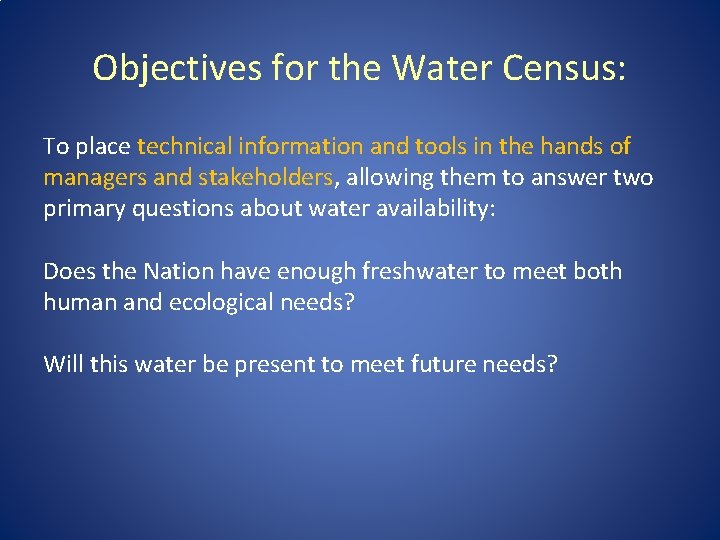 Objectives for the Water Census:

To place technical information and tools in the hands of managers and stakeholders, allowing them to answer two primary questions about water availability:

Does the Nation have enough freshwater to meet both human and ecological needs?

Will this water be present to meet future needs?